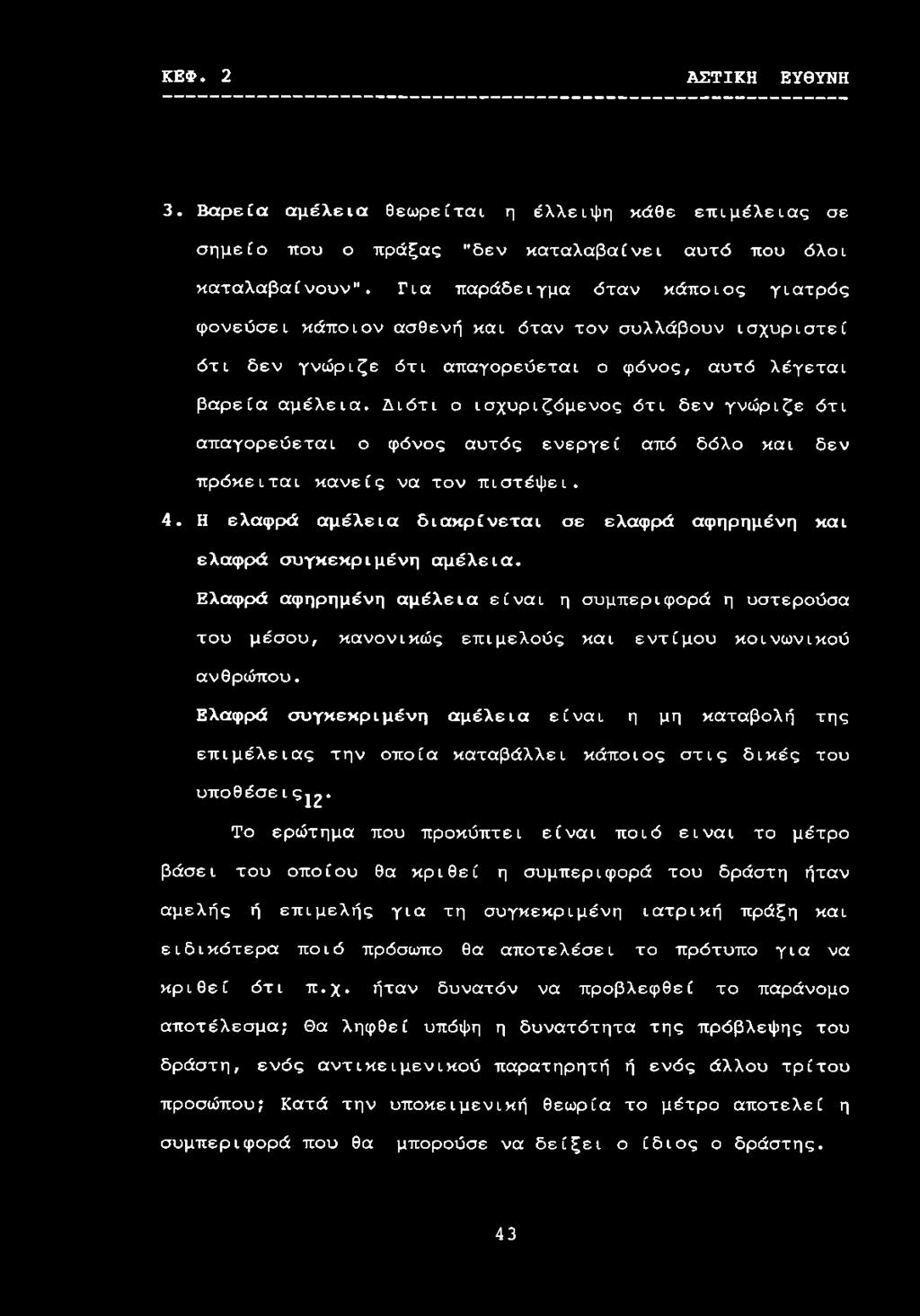 ΚΕΦ. 2 ΑΣΤΙΚΗ ΕΥΘΥΝΗ

3. Βαρεία αμέλεια θεωρείται η έλλειψη κάθε επιμέλειας σε σημείο που ο πράξας "δεν καταλαβαίνει αυτό που όλοι καταλαβαίνουν". Για παράδειγμα όταν κάποιος γιατρός φονεύσει κάποιον ασθενή και όταν τον συλλάβουν ισχυριστεί ότι δεν γνώριζε ότι απαγορεύεται ο φόνος, αυτό λέγεται βαρεία αμέλεια. Διότι ο ισχυριζόμενος ότι δεν γνώριζε ότι απαγορεύεται ο φόνος αυτός ενεργεί από δόλο και δεν πρόκειται κανείς να τον πιστέψει.

4. Η ελαφρά αμέλεια διακρίνεται σε ελαφρά αφηρημένη και ελαφρά συγκεκριμένη αμέλεια.

Ελαφρά αφηρημένη αμέλεια είναι η συμπεριφορά η υστερούσα του μέσου, κανονικώς επιμελούς και εντίμου κοινωνικού ανθρώπου.

Ελαφρά συγκεκριμένη αμέλεια είναι η μη καταβολή της επιμέλειας την οποία καταβάλλει κάποιος στις δικές του υποθέσεις$_{12}$.

Το ερώτημα που προκύπτει είναι ποιό ειναι το μέτρο βάσει του οποίου θα κριθεί η συμπεριφορά του δράστη ήταν αμελής ή επιμελής για τη συγκεκριμένη ιατρική πράξη και ειδικότερα ποιό πρόσωπο θα αποτελέσει το πρότυπο για να κριθεί ότι π.χ. ήταν δυνατόν να προβλεφθεί το παράνομο αποτέλεσμα; Θα ληφθεί υπόψη η δυνατότητα της πρόβλεψης του δράστη, ενός αντικειμενικού παρατηρητή ή ενός άλλου τρίτου προσώπου; Κατά την υποκειμενική θεωρία το μέτρο αποτελεί η συμπεριφορά που θα μπορούσε να δείξει ο ίδιος ο δράστης.

43